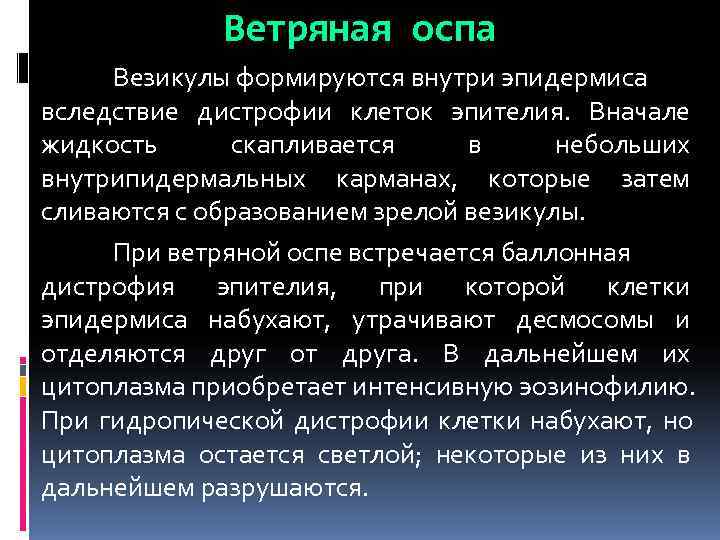 Ветряная оспа

Везикулы формируются внутри эпидермиса вследствие дистрофии клеток эпителия. Вначале жидкость скапливается в небольших внутрипидермальных карманах, которые затем сливаются с образованием зрелой везикулы.

При ветряной оспе встречается баллонная дистрофия эпителия, при которой клетки эпидермиса набухают, утрачивают десмосомы и отделяются друг от друга. В дальнейшем их цитоплазма приобретает интенсивную эозинофилию. При гидропической дистрофии клетки набухают, но цитоплазма остается светлой; некоторые из них в дальнейшем разрушаются.